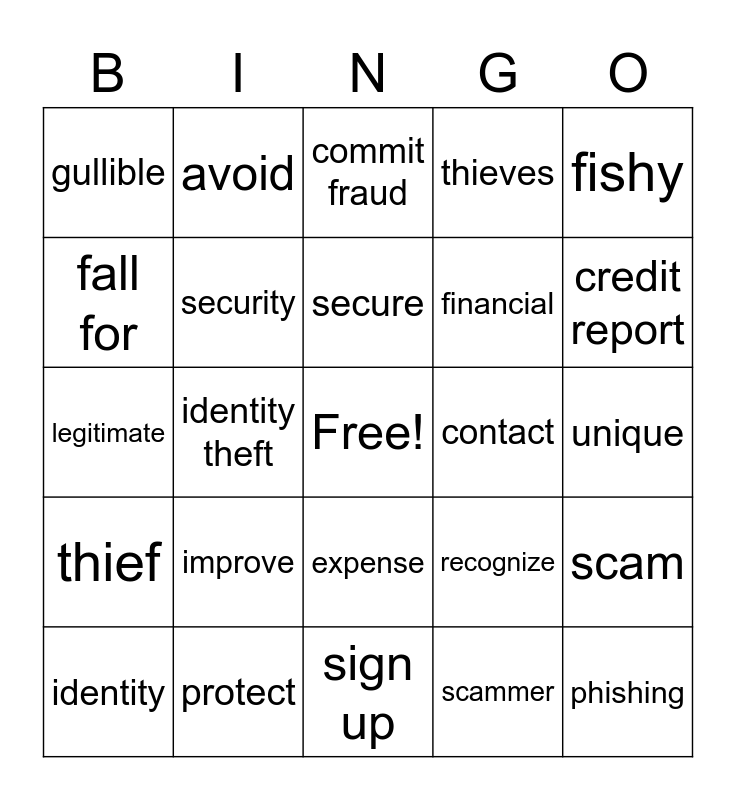 | B | I | N | G | O |
|---|---|---|---|---|
| gullible | avoid | commit fraud | thieves | fishy |
| fall for | security | secure | financial | credit report |
| legitimate | identity theft | Free! | contact | unique |
| thief | improve | expense | recognize | scam |
| identity | protect | sign up | scammer | phishing |